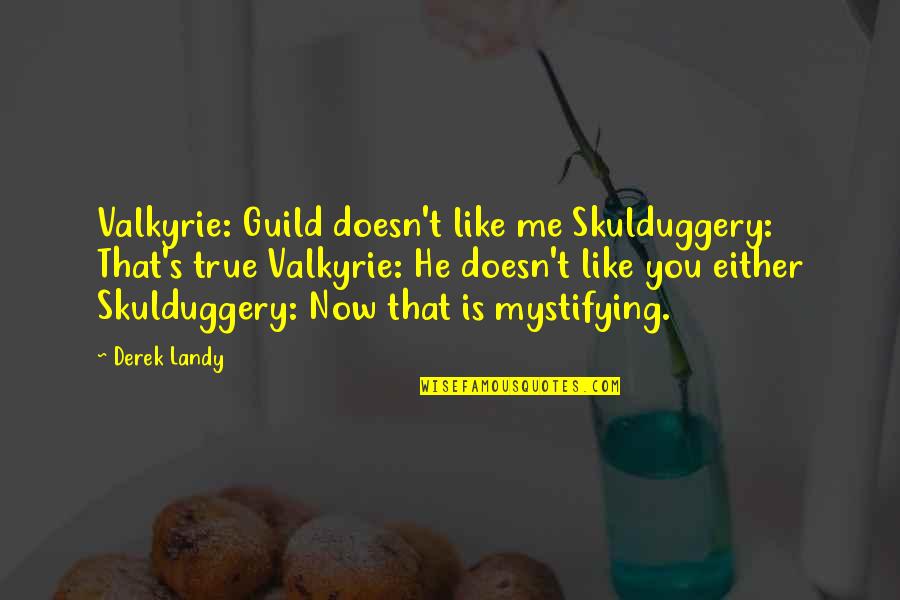 Valkyrie: Guild doesn't like me Skulduggery: That's true Valkyrie: He doesn't like you either Skulduggery: Now that is mystifying.

~ Derek Landy

WISEFAMOUSQUOTES.COM